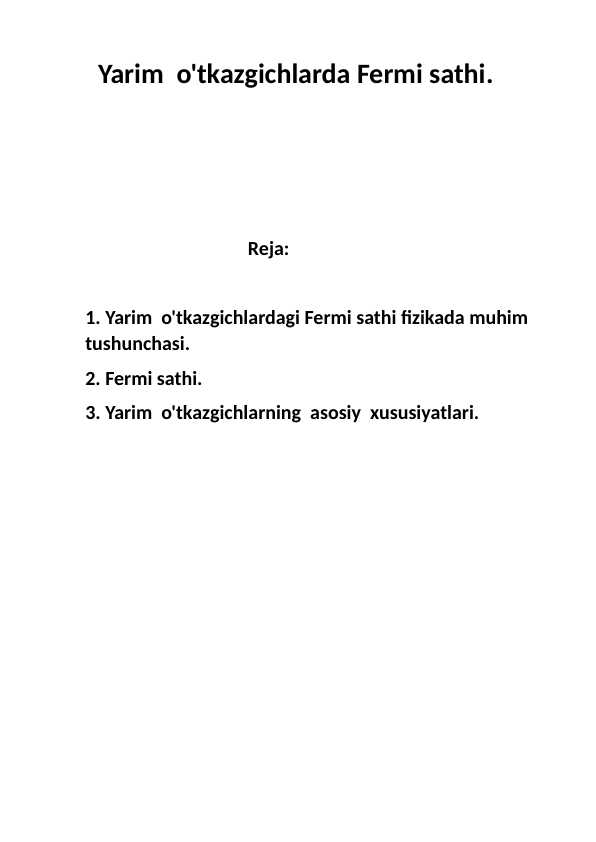 Yarim o'tkazgichlarda Fermi sathi.

Reja:

1. Yarim o'tkazgichlardagi Fermi sathi fizikada muhim tushunchasi.

2. Fermi sathi.

3. Yarim o'tkazgichlarning asosiy xususiyatlari.